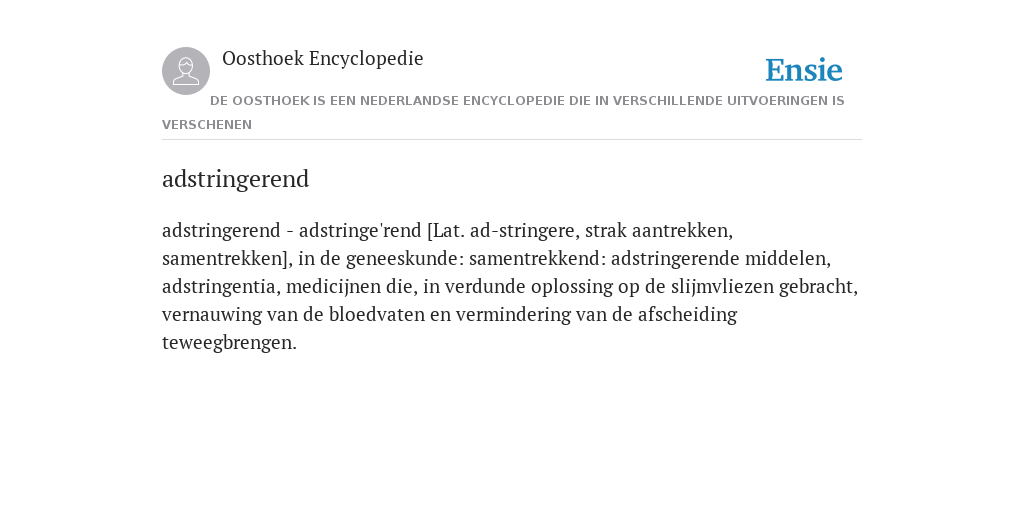 Oosthoek Encyclopedie

Ensie

DE OOSTHOEK IS EEN NEDERLANDSE ENCYCLOPEDIE DIE IN VERSCHILLENDE UITVOERINGEN IS VERSCHENEN

adstringerend

adstringerend - adstringe'rend [Lat. ad-stringere, strak aantrekken, samentrekken], in de geneeskunde: samentrekkend: adstringerende middelen, adstringentia, medicijnen die, in verdunde oplossing op de slijmvliezen gebracht, vernauwing van de bloedvaten en vermindering van de afscheiding teweegbrengen.